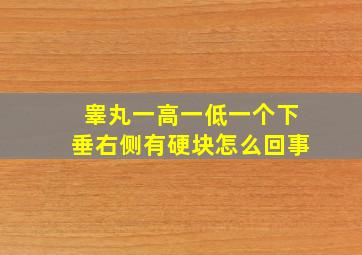 睾丸一高一低一个下垂右侧有硬块怎么回事